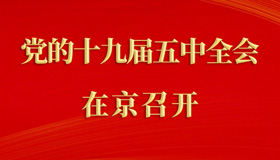 党的十九届五中全会
在京召开